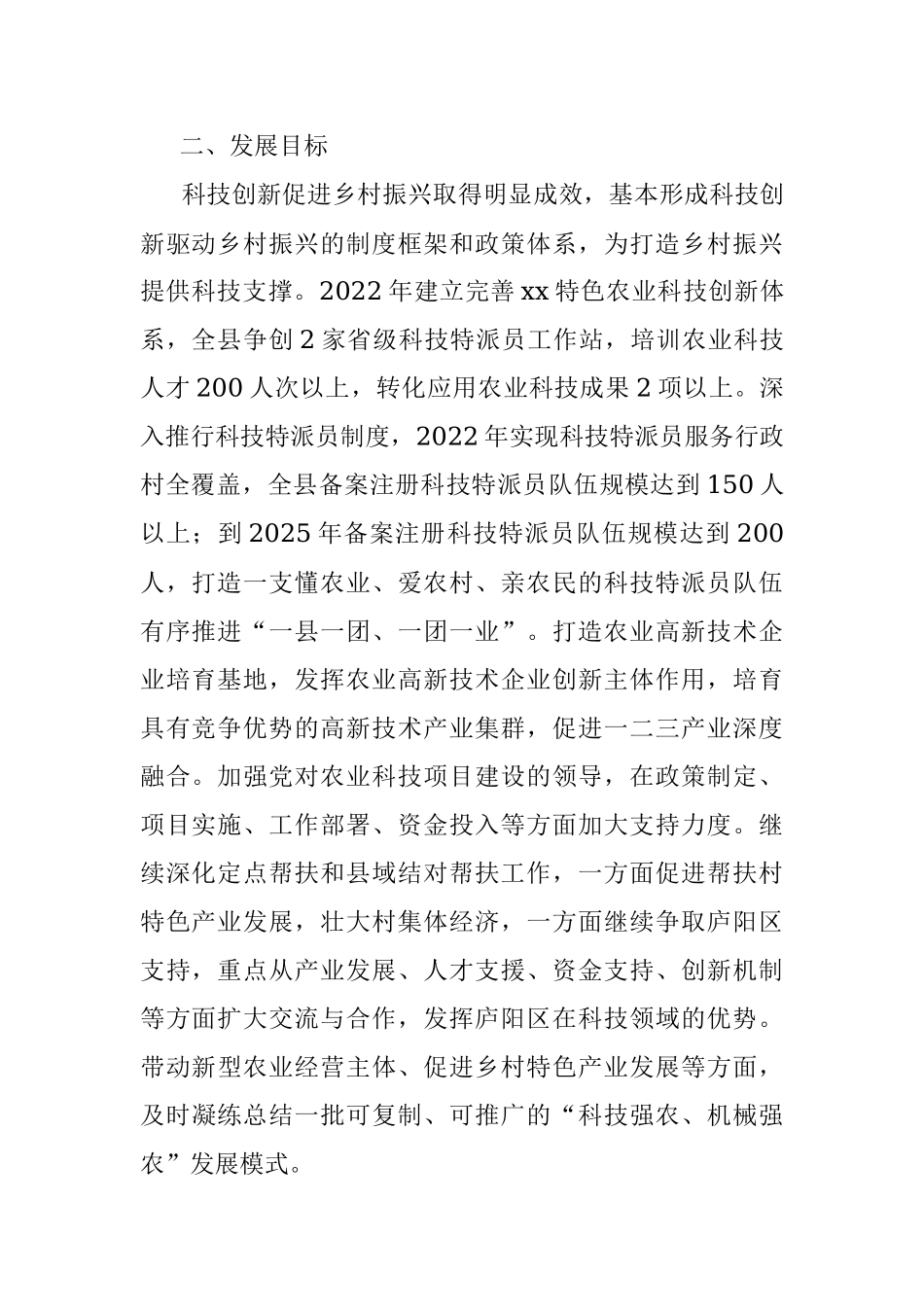 二、发展目标

科技创新促进乡村振兴取得明显成效，基本形成科技创新驱动乡村振兴的制度框架和政策体系，为打造乡村振兴提供科技支撑。2022年建立完善xx特色农业科技创新体系，全县争创2家省级科技特派员工作站，培训农业科技人才200人次以上，转化应用农业科技成果2项以上。深入推行科技特派员制度，2022年实现科技特派员服务行政村全覆盖，全县备案注册科技特派员队伍规模达到150人以上；到2025年备案注册科技特派员队伍规模达到200人，打造一支懂农业、爱农村、亲农民的科技特派员队伍有序推进“一县一团、一团一业”。打造农业高新技术企业培育基地，发挥农业高新技术企业创新主体作用，培育具有竞争优势的高新技术产业集群，促进一二三产业深度融合。加强党对农业科技项目建设的领导，在政策制定、项目实施、工作部署、资金投入等方面加大支持力度。继续深化定点帮扶和县域结对帮扶工作，一方面促进帮扶村特色产业发展，壮大村集体经济，一方面继续争取庐阳区支持，重点从产业发展、人才支援、资金支持、创新机制等方面扩大交流与合作，发挥庐阳区在科技领域的优势。带动新型农业经营主体、促进乡村特色产业发展等方面，及时凝练总结一批可复制、可推广的“科技强农、机械强农”发展模式。